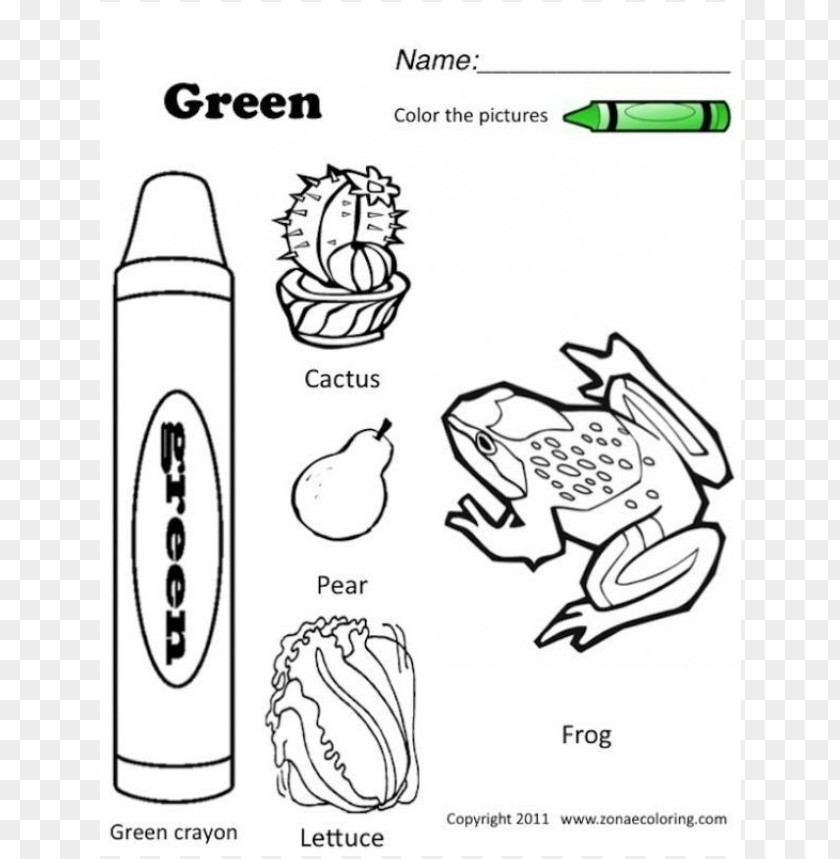 Name:____

Green

Color the pictures

green

Cactus

Pear

Frog

Green crayon

Lettuce

Copyright 2011 www.zonaecoloring.com